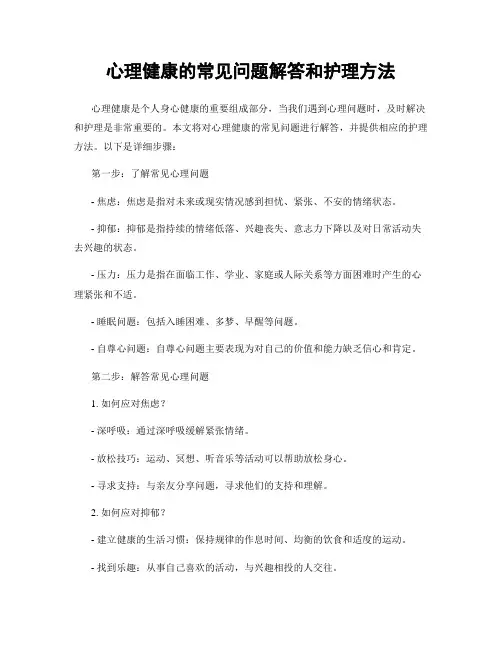 心理健康的常见问题解答和护理方法

心理健康是个人身心健康的重要组成部分，当我们遇到心理问题时，及时解决和护理是非常重要的。本文将对心理健康的常见问题进行解答，并提供相应的护理方法。以下是详细步骤：

第一步：了解常见心理问题

- 焦虑：焦虑是指对未来或现实情况感到担忧、紧张、不安的情绪状态。

- 抑郁：抑郁是指持续的情绪低落、兴趣丧失、意志力下降以及对日常活动失去兴趣的状态。

- 压力：压力是指在面临工作、学业、家庭或人际关系等方面困难时产生的心理紧张和不适。

- 睡眠问题：包括入睡困难、多梦、早醒等问题。

- 自尊心问题：自尊心问题主要表现为对自己的价值和能力缺乏信心和肯定。

第二步：解答常见心理问题

1. 如何应对焦虑？

- 深呼吸：通过深呼吸缓解紧张情绪。

- 放松技巧：运动、冥想、听音乐等活动可以帮助放松身心。

- 寻求支持：与亲友分享问题，寻求他们的支持和理解。

2. 如何应对抑郁？

- 建立健康的生活习惯：保持规律的作息时间、均衡的饮食和适度的运动。

- 找到乐趣：从事自己喜欢的活动，与兴趣相投的人交往。